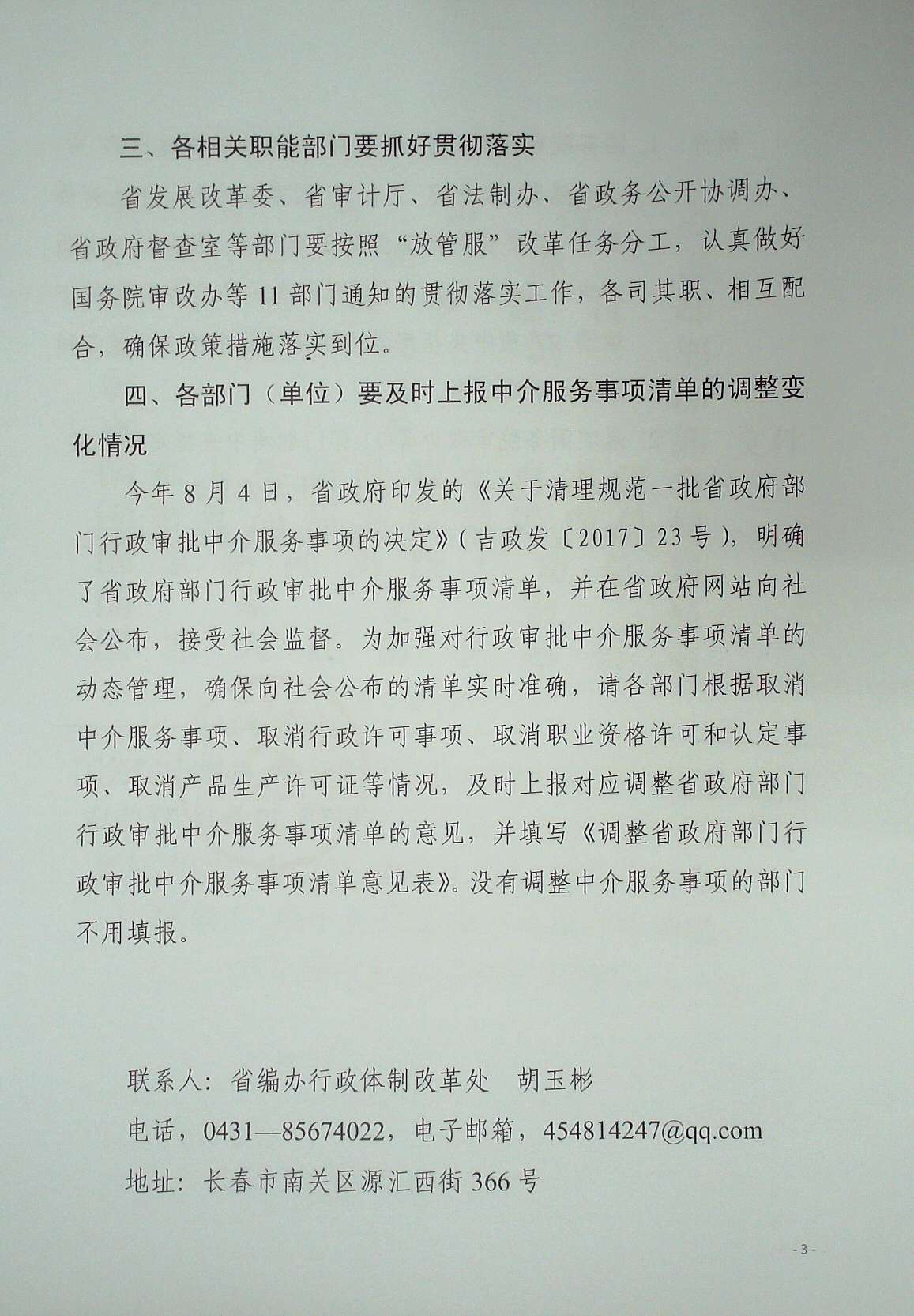 三、各相关职能部门要抓好贯彻落实

省发展改革委、省审计厅、省法制办、省政务公开协调办、省政府督查室等部门要按照“放管服”改革任务分工，认真做好国务院审改办等11部门通知的贯彻落实工作，各司其职、相互配合，确保政策措施落实到位。

四、各部门（单位）要及时上报中介服务事项清单的调整变化情况

今年8月4日，省政府印发的《关于清理规范一批省政府部门行政审批中介服务事项的决定》（吉政发〔2017〕23号），明确了省政府部门行政审批中介服务事项清单，并在省政府网站向社会公布，接受社会监督。为加强对行政审批中介服务事项清单的动态管理，确保向社会公布的清单实时准确，请各部门根据取消中介服务事项、取消行政许可事项、取消职业资格许可和认定事项、取消产品生产许可证等情况，及时上报对应调整省政府部门行政审批中介服务事项清单的意见，并填写《调整省政府部门行政审批中介服务事项清单意见表》。没有调整中介服务事项的部门不用填报。

联系人：省编办行政体制改革处　胡玉彬

电话，0431—85674022，电子邮箱，454814247@qq.com

地址：长春市南关区源汇西街366号

- 3 -